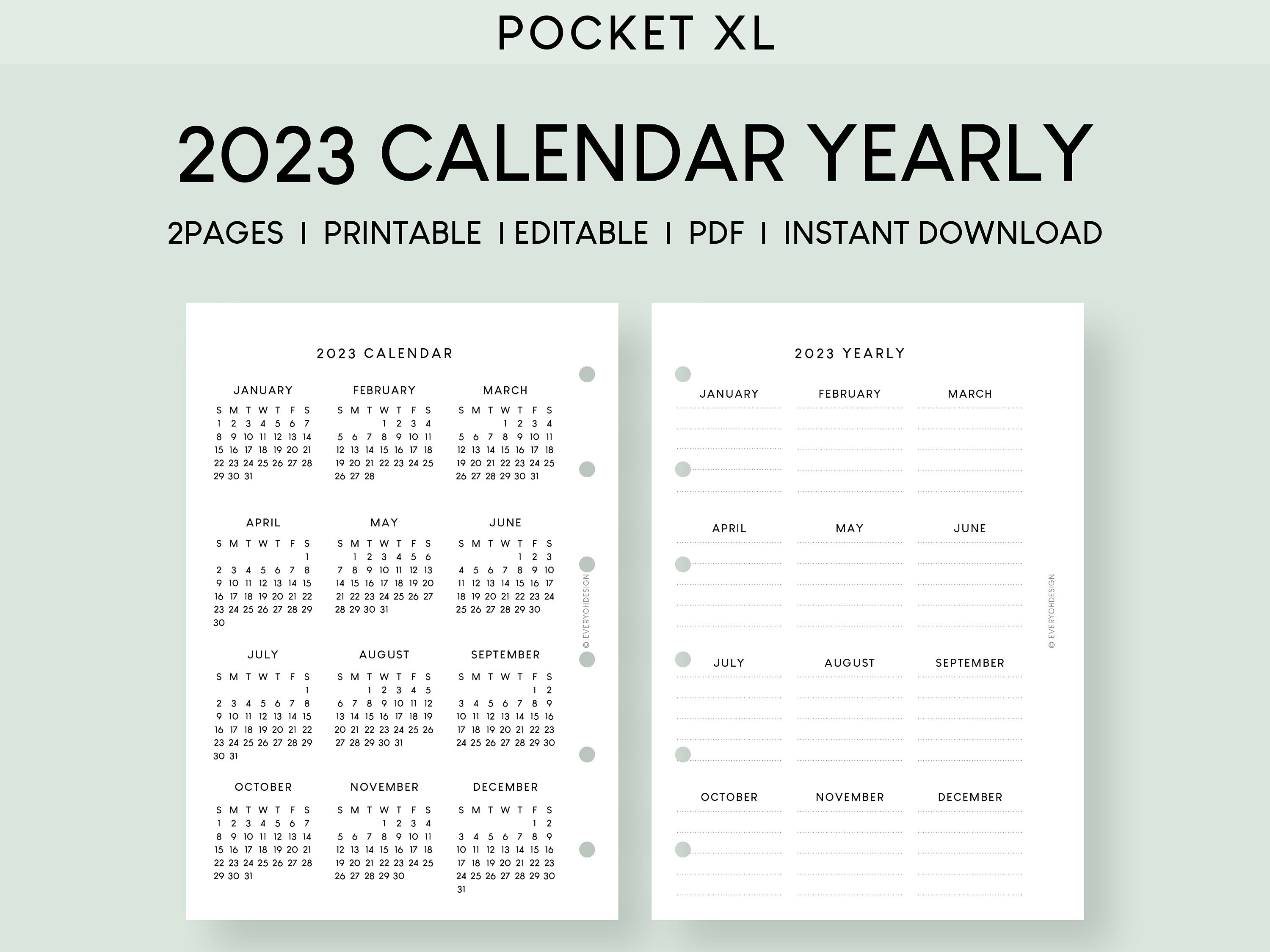 POCKET XL

2023 CALENDAR YEARLY

2PAGES I PRINTABLE I EDITABLE I PDF I INSTANT DOWNLOAD

2023 CALENDAR

JANUARY

| S | M | T | W | T | F | S |
|---|---|---|---|---|---|---|
| 1 | 2 | 3 | 4 | 5 | 6 | 7 |
| 8 | 9 | 10 | 11 | 12 | 13 | 14 |
| 15 | 16 | 17 | 18 | 19 | 20 | 21 |
| 22 | 23 | 24 | 25 | 26 | 27 | 28 |
| 29 | 30 | 31 | | | | |

FEBRUARY

| S | M | T | W | T | F | S |
|---|---|---|---|---|---|---|
| | | | 1 | 2 | 3 | 4 |
| 5 | 6 | 7 | 8 | 9 | 10 | 11 |
| 12 | 13 | 14 | 15 | 16 | 17 | 18 |
| 19 | 20 | 21 | 22 | 23 | 24 | 25 |
| 26 | 27 | 28 | | | | |

MARCH

| S | M | T | W | T | F | S |
|---|---|---|---|---|---|---|
| | | | 1 | 2 | 3 | 4 |
| 5 | 6 | 7 | 8 | 9 | 10 | 11 |
| 12 | 13 | 14 | 15 | 16 | 17 | 18 |
| 19 | 20 | 21 | 22 | 23 | 24 | 25 |
| 26 | 27 | 28 | 29 | 30 | 31 | |

APRIL

| S | M | T | W | T | F | S |
|---|---|---|---|---|---|---|
| | | | | | | 1 |
| 2 | 3 | 4 | 5 | 6 | 7 | 8 |
| 9 | 10 | 11 | 12 | 13 | 14 | 15 |
| 16 | 17 | 18 | 19 | 20 | 21 | 22 |
| 23 | 24 | 25 | 26 | 27 | 28 | 29 |
| 30 | | | | | | |

MAY

| S | M | T | W | T | F | S |
|---|---|---|---|---|---|---|
| | 1 | 2 | 3 | 4 | 5 | 6 |
| 7 | 8 | 9 | 10 | 11 | 12 | 13 |
| 14 | 15 | 16 | 17 | 18 | 19 | 20 |
| 21 | 22 | 23 | 24 | 25 | 26 | 27 |
| 28 | 29 | 30 | 31 | | | |

JUNE

| S | M | T | W | T | F | S |
|---|---|---|---|---|---|---|
| | | | | 1 | 2 | 3 |
| 4 | 5 | 6 | 7 | 8 | 9 | 10 |
| 11 | 12 | 13 | 14 | 15 | 16 | 17 |
| 18 | 19 | 20 | 21 | 22 | 23 | 24 |
| 25 | 26 | 27 | 28 | 29 | 30 | |

JULY

| S | M | T | W | T | F | S |
|---|---|---|---|---|---|---|
| | | | | | | 1 |
| 2 | 3 | 4 | 5 | 6 | 7 | 8 |
| 9 | 10 | 11 | 12 | 13 | 14 | 15 |
| 16 | 17 | 18 | 19 | 20 | 21 | 22 |
| 23 | 24 | 25 | 26 | 27 | 28 | 29 |
| 30 | 31 | | | | | |

AUGUST

| S | M | T | W | T | F | S |
|---|---|---|---|---|---|---|
| | | 1 | 2 | 3 | 4 | 5 |
| 6 | 7 | 8 | 9 | 10 | 11 | 12 |
| 13 | 14 | 15 | 16 | 17 | 18 | 19 |
| 20 | 21 | 22 | 23 | 24 | 25 | 26 |
| 27 | 28 | 29 | 30 | 31 | | |

SEPTEMBER

| S | M | T | W | T | F | S |
|---|---|---|---|---|---|---|
| | | | | | 1 | 2 |
| 3 | 4 | 5 | 6 | 7 | 8 | 9 |
| 10 | 11 | 12 | 13 | 14 | 15 | 16 |
| 17 | 18 | 19 | 20 | 21 | 22 | 23 |
| 24 | 25 | 26 | 27 | 28 | 29 | 30 |

OCTOBER

| S | M | T | W | T | F | S |
|---|---|---|---|---|---|---|
| 1 | 2 | 3 | 4 | 5 | 6 | 7 |
| 8 | 9 | 10 | 11 | 12 | 13 | 14 |
| 15 | 16 | 17 | 18 | 19 | 20 | 21 |
| 22 | 23 | 24 | 25 | 26 | 27 | 28 |
| 29 | 30 | 31 | | | | |

NOVEMBER

| S | M | T | W | T | F | S |
|---|---|---|---|---|---|---|
| | | | 1 | 2 | 3 | 4 |
| 5 | 6 | 7 | 8 | 9 | 10 | 11 |
| 12 | 13 | 14 | 15 | 16 | 17 | 18 |
| 19 | 20 | 21 | 22 | 23 | 24 | 25 |
| 26 | 27 | 28 | 29 | 30 | | |

DECEMBER

| S | M | T | W | T | F | S |
|---|---|---|---|---|---|---|
| | | | | | 1 | 2 |
| 3 | 4 | 5 | 6 | 7 | 8 | 9 |
| 10 | 11 | 12 | 13 | 14 | 15 | 16 |
| 17 | 18 | 19 | 20 | 21 | 22 | 23 |
| 24 | 25 | 26 | 27 | 28 | 29 | 30 |
| 31 | | | | | | |

© EVERYOHDESIGN

2023 YEARLY

JANUARY FEBRUARY MARCH

APRIL MAY JUNE

JULY AUGUST SEPTEMBER

OCTOBER NOVEMBER DECEMBER

© EVERYOHDESIGN